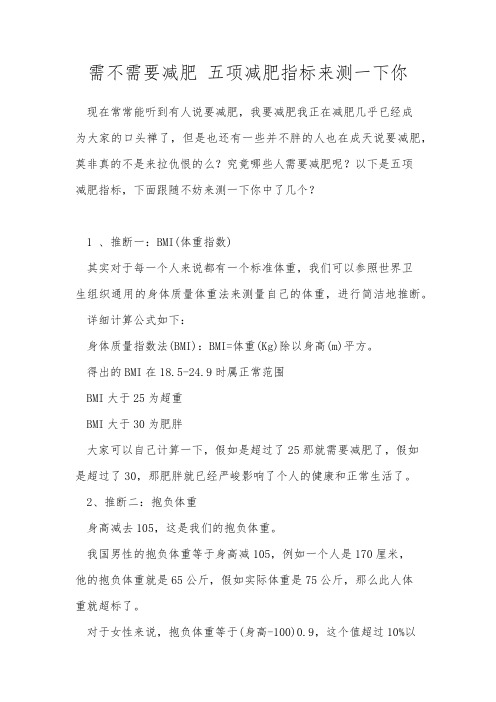 需不需要减肥 五项减肥指标来测一下你

现在常常能听到有人说要减肥，我要减肥我正在减肥几乎已经成为大家的口头禅了，但是也还有一些并不胖的人也在成天说要减肥，莫非真的不是来拉仇恨的么？究竟哪些人需要减肥呢？以下是五项减肥指标，下面跟随不妨来测一下你中了几个？

1 、推断一：BMI(体重指数)

其实对于每一个人来说都有一个标准体重，我们可以参照世界卫生组织通用的身体质量体重法来测量自己的体重，进行简洁地推断。

详细计算公式如下：

身体质量指数法(BMI)：BMI=体重(Kg)除以身高(m)平方。

得出的BMI在18.5-24.9时属正常范围

BMI大于25为超重

BMI大于30为肥胖

大家可以自己计算一下，假如是超过了25那就需要减肥了，假如是超过了30，那肥胖就已经严峻影响了个人的健康和正常生活了。

2、推断二：抱负体重

身高减去105，这是我们的抱负体重。

我国男性的抱负体重等于身高减105，例如一个人是170厘米，他的抱负体重就是65公斤，假如实际体重是75公斤，那么此人体重就超标了。

对于女性来说，抱负体重等于(身高-100)0.9，这个值超过10%以